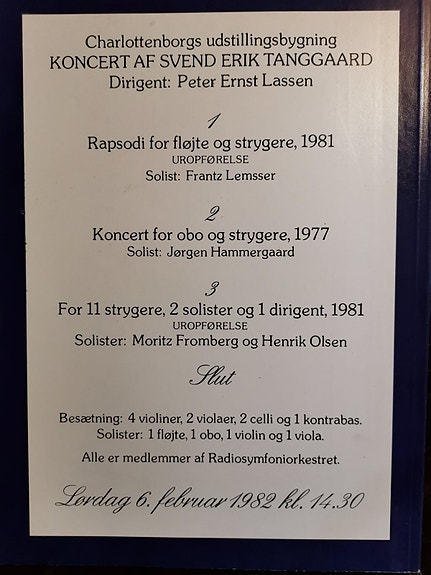 Charlottenborgs udstillingsbygning
KONCERT AF SVEND ERIK TANGGAARD
Dirigent: Peter Ernst Lassen

1

Rapsodi for fløjte og strygere, 1981
UROPFØRELSE
Solist: Frantz Lemsser

2

Koncert for obo og strygere, 1977
Solist: Jørgen Hammergaard

3

For 11 strygere, 2 solister og 1 dirigent, 1981
UROPFØRELSE
Solister: Moritz Fromberg og Henrik Olsen

Slut

Besætning: 4 violiner, 2 violaer, 2 celli og 1 kontrabas.
Solister: 1 fløjte, 1 obo, 1 violin og 1 viola.

Alle er medlemmer af Radiosymfoniorkestret.

Lørdag 6. februar 1982 kl. 14.30